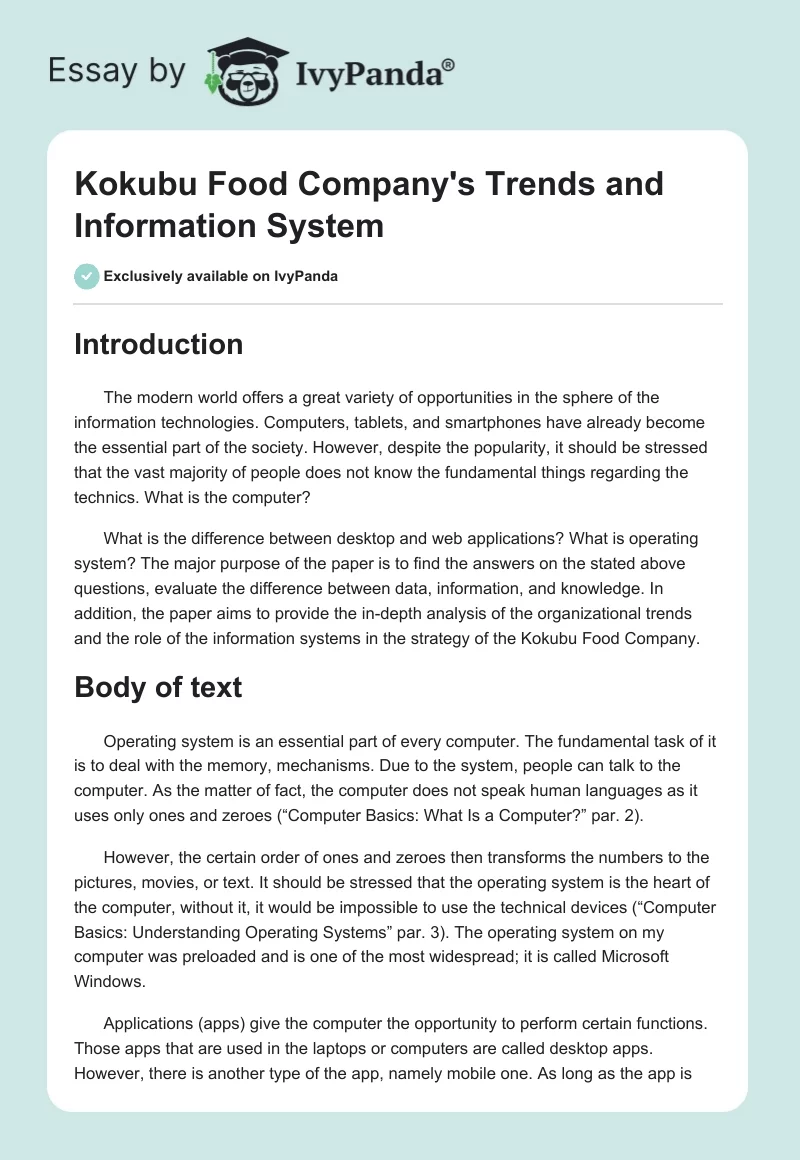 Essay by IvyPanda®

Kokubu Food Company's Trends and Information System

Exclusively available on IvyPanda

Introduction

The modern world offers a great variety of opportunities in the sphere of the information technologies. Computers, tablets, and smartphones have already become the essential part of the society. However, despite the popularity, it should be stressed that the vast majority of people does not know the fundamental things regarding the technics. What is the computer?

What is the difference between desktop and web applications? What is operating system? The major purpose of the paper is to find the answers on the stated above questions, evaluate the difference between data, information, and knowledge. In addition, the paper aims to provide the in-depth analysis of the organizational trends and the role of the information systems in the strategy of the Kokubu Food Company.

Body of text

Operating system is an essential part of every computer. The fundamental task of it is to deal with the memory, mechanisms. Due to the system, people can talk to the computer. As the matter of fact, the computer does not speak human languages as it uses only ones and zeroes (“Computer Basics: What Is a Computer?” par. 2).

However, the certain order of ones and zeroes then transforms the numbers to the pictures, movies, or text. It should be stressed that the operating system is the heart of the computer, without it, it would be impossible to use the technical devices (“Computer Basics: Understanding Operating Systems” par. 3). The operating system on my computer was preloaded and is one of the most widespread; it is called Microsoft Windows.

Applications (apps) give the computer the opportunity to perform certain functions. Those apps that are used in the laptops or computers are called desktop apps. However, there is another type of the app, namely mobile one. As long as the app is